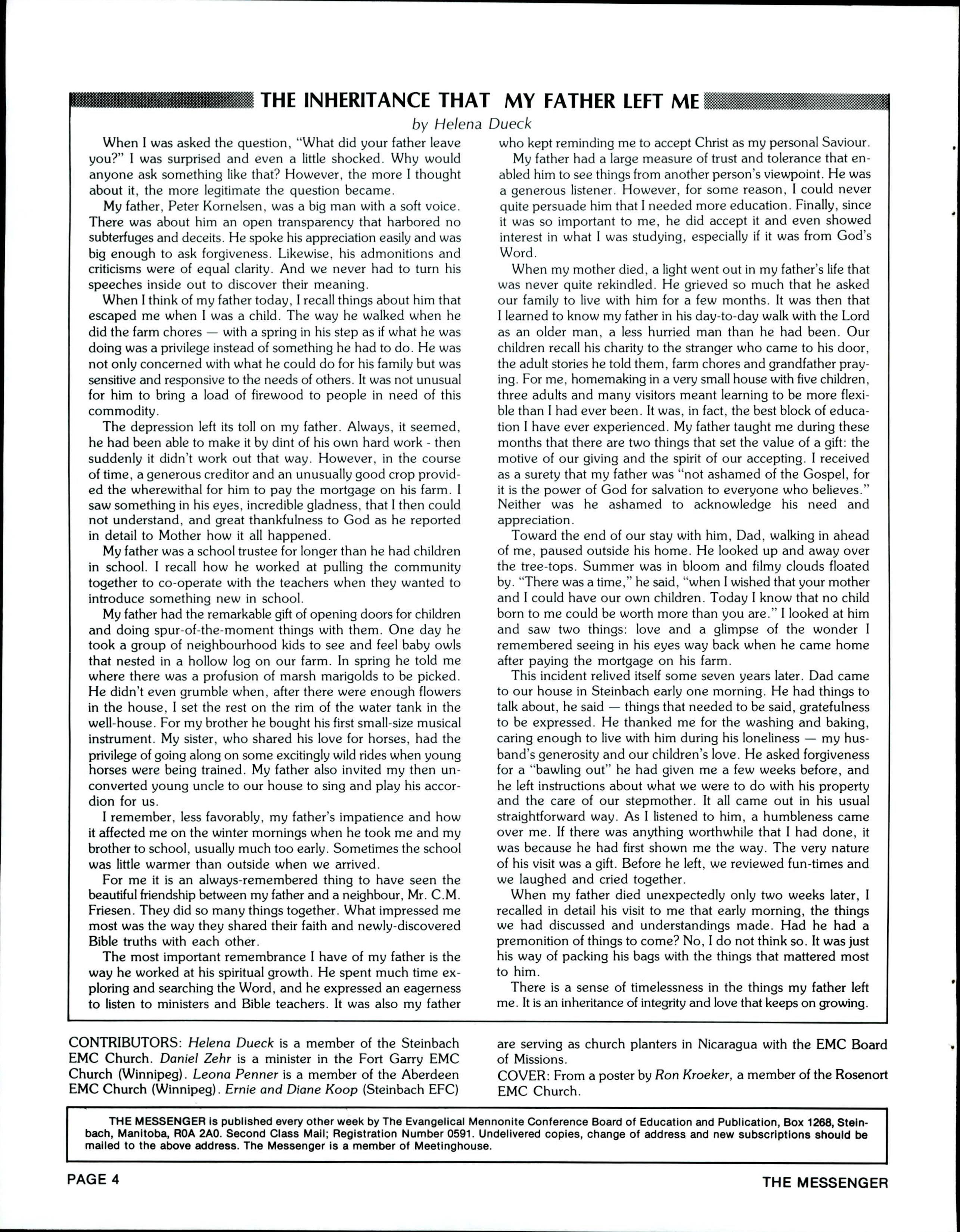 THE INHERITANCE THAT MY FATHER LEFT ME

by Helena Dueck

When I was asked the question, "What did your father leave you?" I was surprised and even a little shocked. Why would anyone ask something like that? However, the more I thought about it, the more legitimate the question became.

My father, Peter Kornelsen, was a big man with a soft voice. There was about him an open transparency that harbored no subterfuges and deceits. He spoke his appreciation easily and was big enough to ask forgiveness. Likewise, his admonitions and criticisms were of equal clarity. And we never had to turn his speeches inside out to discover their meaning.

When I think of my father today, I recall things about him that escaped me when I was a child. The way he walked when he did the farm chores — with a spring in his step as if what he was doing was a privilege instead of something he had to do. He was not only concerned with what he could do for his family but was sensitive and responsive to the needs of others. It was not unusual for him to bring a load of firewood to people in need of this commodity.

The depression left its toll on my father. Always, it seemed, he had been able to make it by dint of his own hard work - then suddenly it didn't work out that way. However, in the course of time, a generous creditor and an unusually good crop provided the wherewithal for him to pay the mortgage on his farm. I saw something in his eyes, incredible gladness, that I then could not understand, and great thankfulness to God as he reported in detail to Mother how it all happened.

My father was a school trustee for longer than he had children in school. I recall how he worked at pulling the community together to co-operate with the teachers when they wanted to introduce something new in school.

My father had the remarkable gift of opening doors for children and doing spur-of-the-moment things with them. One day he took a group of neighbourhood kids to see and feel baby owls that nested in a hollow log on our farm. In spring he told me where there was a profusion of marsh marigolds to be picked. He didn't even grumble when, after there were enough flowers in the house, I set the rest on the rim of the water tank in the well-house. For my brother he bought his first small-size musical instrument. My sister, who shared his love for horses, had the privilege of going along on some excitingly wild rides when young horses were being trained. My father also invited my then unconverted young uncle to our house to sing and play his accordion for us.

I remember, less favorably, my father's impatience and how it affected me on the winter mornings when he took me and my brother to school, usually much too early. Sometimes the school was little warmer than outside when we arrived.

For me it is an always-remembered thing to have seen the beautiful friendship between my father and a neighbour, Mr. C.M. Friesen. They did so many things together. What impressed me most was the way they shared their faith and newly-discovered Bible truths with each other.

The most important remembrance I have of my father is the way he worked at his spiritual growth. He spent much time exploring and searching the Word, and he expressed an eagerness to listen to ministers and Bible teachers. It was also my father who kept reminding me to accept Christ as my personal Saviour.

My father had a large measure of trust and tolerance that enabled him to see things from another person's viewpoint. He was a generous listener. However, for some reason, I could never quite persuade him that I needed more education. Finally, since it was so important to me, he did accept it and even showed interest in what I was studying, especially if it was from God's Word.

When my mother died, a light went out in my father's life that was never quite rekindled. He grieved so much that he asked our family to live with him for a few months. It was then that I learned to know my father in his day-to-day walk with the Lord as an older man, a less hurried man than he had been. Our children recall his charity to the stranger who came to his door, the adult stories he told them, farm chores and grandfather praying. For me, homemaking in a very small house with five children, three adults and many visitors meant learning to be more flexible than I had ever been. It was, in fact, the best block of education I have ever experienced. My father taught me during these months that there are two things that set the value of a gift: the motive of our giving and the spirit of our accepting. I received as a surety that my father was "not ashamed of the Gospel, for it is the power of God for salvation to everyone who believes." Neither was he ashamed to acknowledge his need and appreciation.

Toward the end of our stay with him, Dad, walking in ahead of me, paused outside his home. He looked up and away over the tree-tops. Summer was in bloom and filmy clouds floated by. "There was a time," he said, "when I wished that your mother and I could have our own children. Today I know that no child born to me could be worth more than you are." I looked at him and saw two things: love and a glimpse of the wonder I remembered seeing in his eyes way back when he came home after paying the mortgage on his farm.

This incident relived itself some seven years later. Dad came to our house in Steinbach early one morning. He had things to talk about, he said — things that needed to be said, gratefulness to be expressed. He thanked me for the washing and baking, caring enough to live with him during his loneliness — my husband's generosity and our children's love. He asked forgiveness for a "bawling out" he had given me a few weeks before, and he left instructions about what we were to do with his property and the care of our stepmother. It all came out in his usual straightforward way. As I listened to him, a humbleness came over me. If there was anything worthwhile that I had done, it was because he had first shown me the way. The very nature of his visit was a gift. Before he left, we reviewed fun-times and we laughed and cried together.

When my father died unexpectedly only two weeks later, I recalled in detail his visit to me that early morning, the things we had discussed and understandings made. Had he had a premonition of things to come? No, I do not think so. It was just his way of packing his bags with the things that mattered most to him.

There is a sense of timelessness in the things my father left me. It is an inheritance of integrity and love that keeps on growing.

CONTRIBUTORS: Helena Dueck is a member of the Steinbach EMC Church. Daniel Zehr is a minister in the Fort Garry EMC Church (Winnipeg). Leona Penner is a member of the Aberdeen EMC Church (Winnipeg). Ernie and Diane Koop (Steinbach EFC) are serving as church planters in Nicaragua with the EMC Board of Missions.

COVER: From a poster by Ron Kroeker, a member of the Rosenort EMC Church.

THE MESSENGER is published every other week by The Evangelical Mennonite Conference Board of Education and Publication, Box 1268, Steinbach, Manitoba, R0A 2A0. Second Class Mail; Registration Number 0591. Undelivered copies, change of address and new subscriptions should be mailed to the above address. The Messenger is a member of Meetinghouse.

PAGE 4

THE MESSENGER